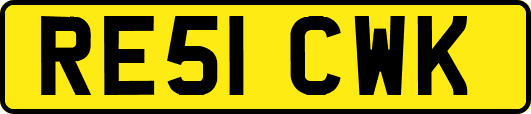 RE51 CWK